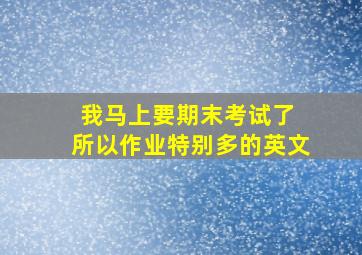 我马上要期末考试了
所以作业特别多的英文